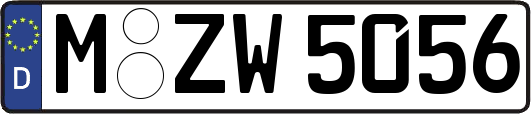 D
M ZW 5056